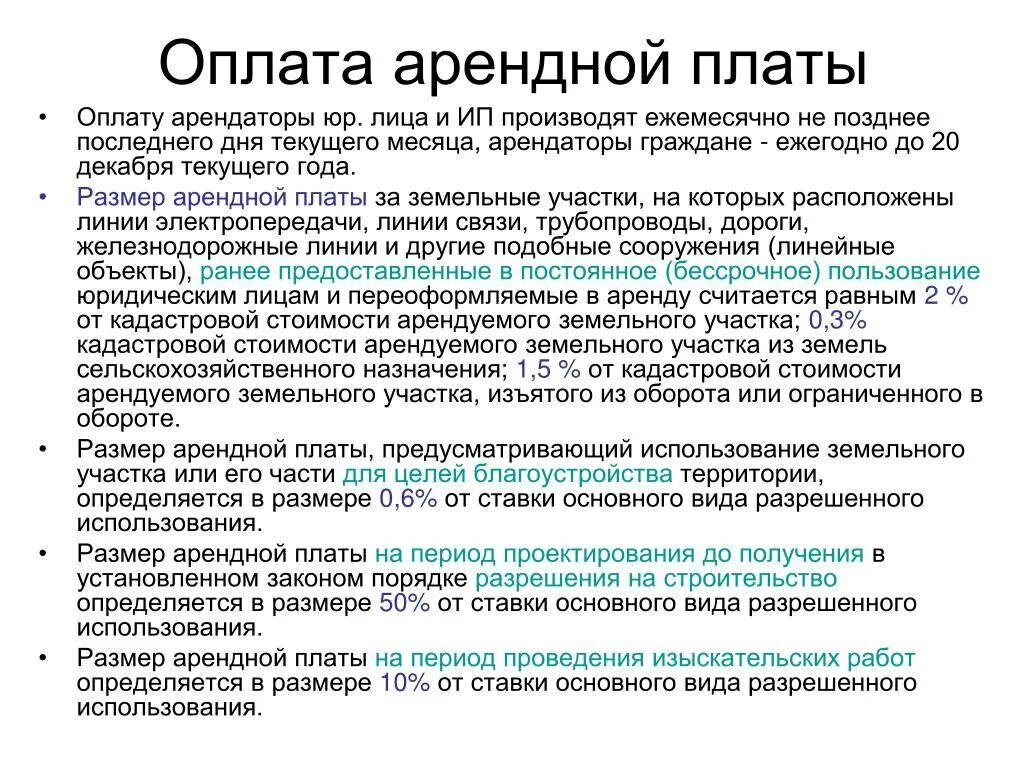 Оплата арендной платы

• Оплату арендаторы юр. лица и ИП производят ежемесячно не позднее последнего дня текущего месяца, арендаторы граждане - ежегодно до 20 декабря текущего года.

• Размер арендной платы за земельные участки, на которых расположены линии электропередачи, линии связи, трубопроводы, дороги, железнодорожные линии и другие подобные сооружения (линейные объекты), ранее предоставленные в постоянное (бессрочное) пользование юридическим лицам и переоформляемые в аренду считается равным 2 % от кадастровой стоимости арендуемого земельного участка; 0,3% кадастровой стоимости арендуемого земельного участка из земель сельскохозяйственного назначения; 1,5 % от кадастровой стоимости арендуемого земельного участка, изъятого из оборота или ограниченного в обороте.

• Размер арендной платы, предусматривающий использование земельного участка или его части для целей благоустройства территории, определяется в размере 0,6% от ставки основного вида разрешенного использования.

• Размер арендной платы на период проектирования до получения в установленном законом порядке разрешения на строительство определяется в размере 50% от ставки основного вида разрешенного использования.

• Размер арендной платы на период проведения изыскательских работ определяется в размере 10% от ставки основного вида разрешенного использования.